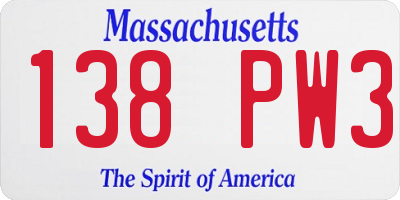 Massachusetts
138 PW3
The Spirit of America